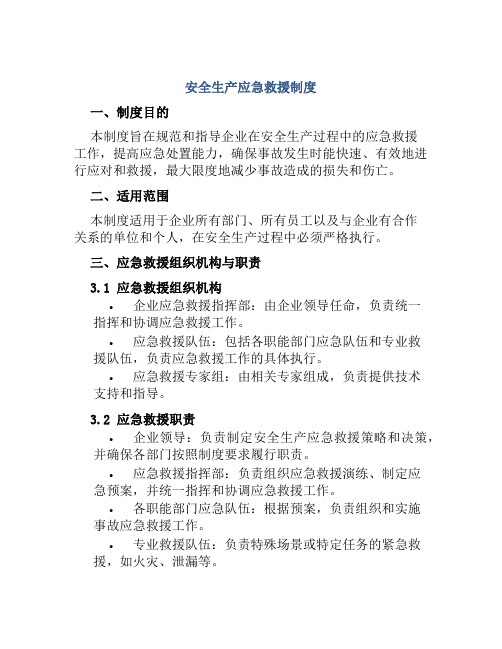 安全生产应急救援制度

一、制度目的

本制度旨在规范和指导企业在安全生产过程中的应急救援工作，提高应急处置能力，确保事故发生时能快速、有效地进行应对和救援，最大限度地减少事故造成的损失和伤亡。

二、适用范围

本制度适用于企业所有部门、所有员工以及与企业有合作关系的单位和个人，在安全生产过程中必须严格执行。

三、应急救援组织机构与职责

3.1 应急救援组织机构

• 企业应急救援指挥部：由企业领导任命，负责统一指挥和协调应急救援工作。
• 应急救援队伍：包括各职能部门应急队伍和专业救援队伍，负责应急救援工作的具体执行。
• 应急救援专家组：由相关专家组成，负责提供技术支持和指导。

3.2 应急救援职责

• 企业领导：负责制定安全生产应急救援策略和决策，并确保各部门按照制度要求履行职责。
• 应急救援指挥部：负责组织应急救援演练、制定应急预案，并统一指挥和协调应急救援工作。
• 各职能部门应急队伍：根据预案，负责组织和实施事故应急救援工作。
• 专业救援队伍：负责特殊场景或特定任务的紧急救援，如火灾、泄漏等。